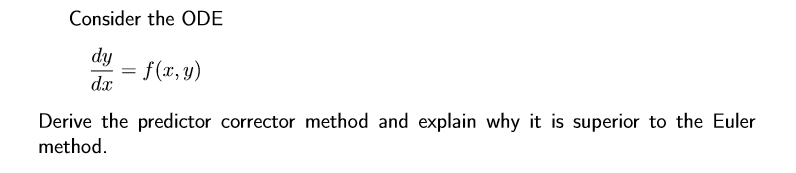 Consider the ODE

$\frac{dy}{dx} = f(x, y)$

Derive the predictor corrector method and explain why it is superior to the Euler method.